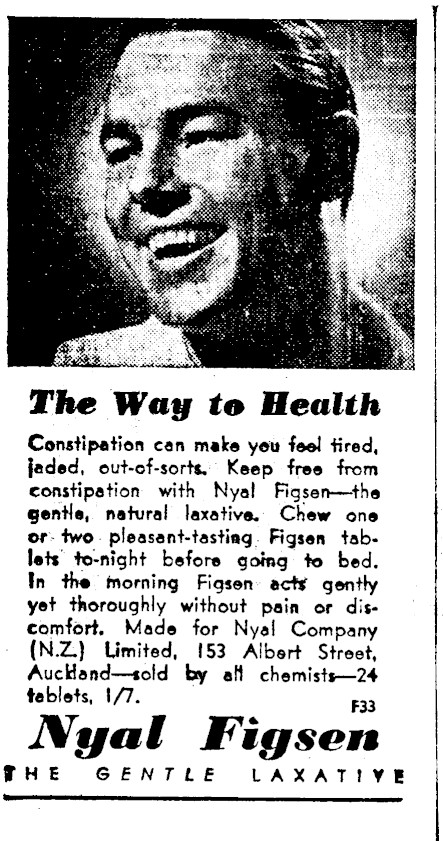 The Way to Health

Constipation can make you feel tired, jaded, out-of-sorts. Keep free from constipation with Nyal Figsen—the gentle, natural laxative. Chew one or two pleasant-tasting Figsen tablets to-night before going to bed. In the morning Figsen acts gently yet thoroughly without pain or discomfort. Made for Nyal Company (N.Z.) Limited, 153 Albert Street, Auckland—sold by all chemists—24 tablets, 1/7.

F33

Nyal Figsen

THE GENTLE LAXATIVE